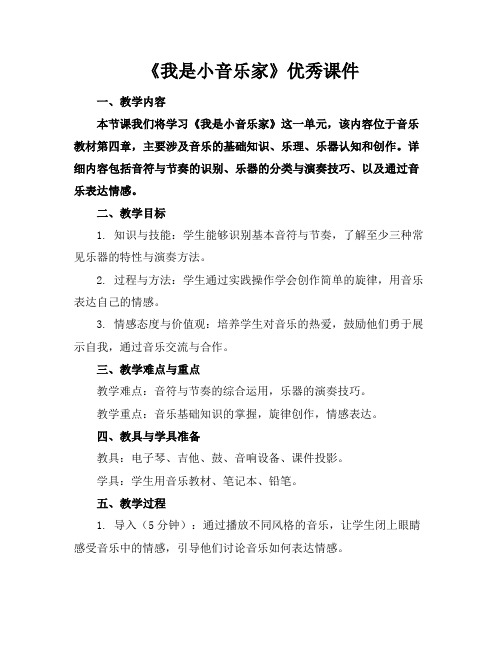 《我是小音乐家》优秀课件

一、教学内容

本节课我们将学习《我是小音乐家》这一单元，该内容位于音乐教材第四章，主要涉及音乐的基础知识、乐理、乐器认知和创作。详细内容包括音符与节奏的识别、乐器的分类与演奏技巧、以及通过音乐表达情感。

二、教学目标

1. 知识与技能：学生能够识别基本音符与节奏，了解至少三种常见乐器的特性与演奏方法。

2. 过程与方法：学生通过实践操作学会创作简单的旋律，用音乐表达自己的情感。

3. 情感态度与价值观：培养学生对音乐的热爱，鼓励他们勇于展示自我，通过音乐交流与合作。

三、教学难点与重点

教学难点：音符与节奏的综合运用，乐器的演奏技巧。

教学重点：音乐基础知识的掌握，旋律创作，情感表达。

四、教具与学具准备

教具：电子琴、吉他、鼓、音响设备、课件投影。

学具：学生用音乐教材、笔记本、铅笔。

五、教学过程

1. 导入（5分钟）：通过播放不同风格的音乐，让学生闭上眼睛感受音乐中的情感，引导他们讨论音乐如何表达情感。